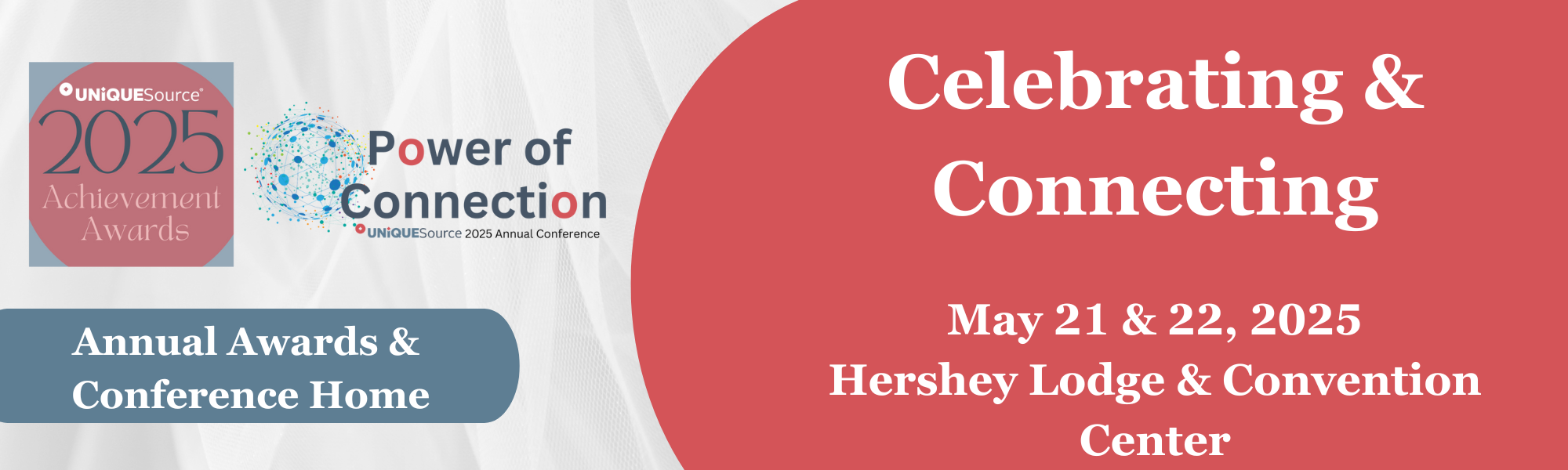 UNiQUESource®
2025
Achievement Awards

Power of Connection
UNiQUESource 2025 Annual Conference

Annual Awards & Conference Home

Celebrating & Connecting

May 21 & 22, 2025
Hershey Lodge & Convention Center